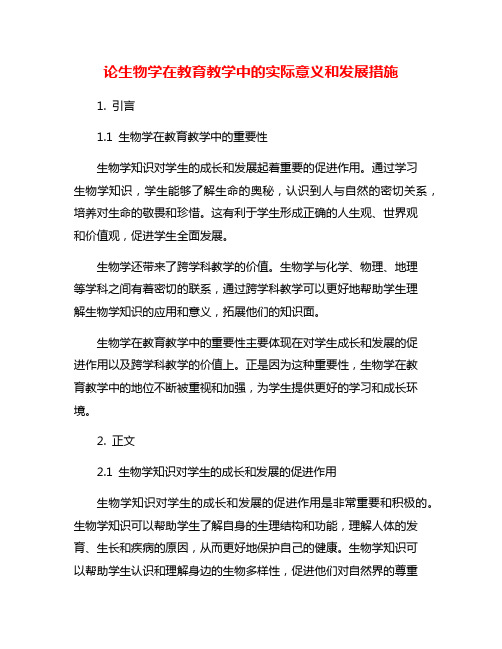 论生物学在教育教学中的实际意义和发展措施

1. 引言

1.1 生物学在教育教学中的重要性

生物学知识对学生的成长和发展起着重要的促进作用。通过学习生物学知识，学生能够了解生命的奥秘，认识到人与自然的密切关系，培养对生命的敬畏和珍惜。这有利于学生形成正确的人生观、世界观和价值观，促进学生全面发展。

生物学还带来了跨学科教学的价值。生物学与化学、物理、地理等学科之间有着密切的联系，通过跨学科教学可以更好地帮助学生理解生物学知识的应用和意义，拓展他们的知识面。

生物学在教育教学中的重要性主要体现在对学生成长和发展的促进作用以及跨学科教学的价值上。正是因为这种重要性，生物学在教育教学中的地位不断被重视和加强，为学生提供更好的学习和成长环境。

2. 正文

2.1 生物学知识对学生的成长和发展的促进作用

生物学知识对学生的成长和发展的促进作用是非常重要和积极的。生物学知识可以帮助学生了解自身的生理结构和功能，理解人体的发育、生长和疾病的原因，从而更好地保护自己的健康。生物学知识可以帮助学生认识和理解身边的生物多样性，促进他们对自然界的尊重